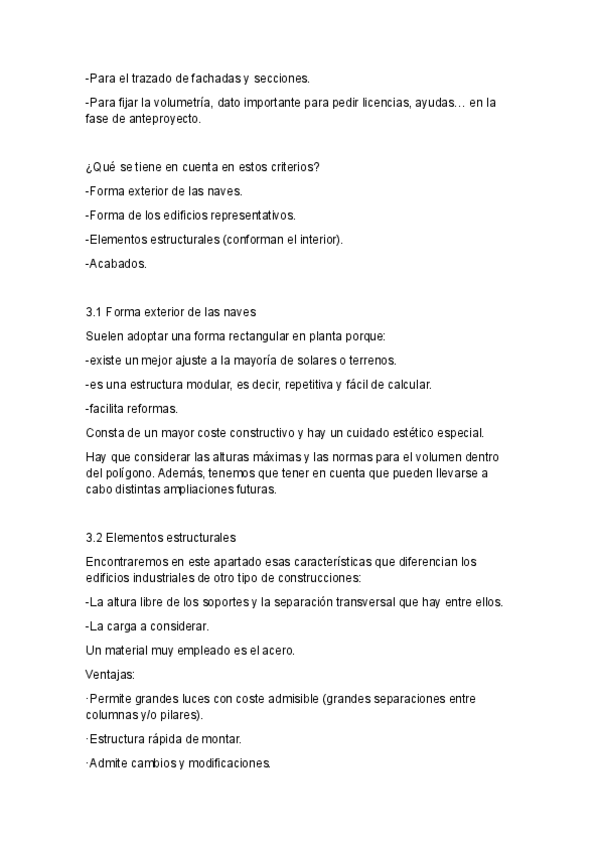 -Para el trazado de fachadas y secciones.

-Para fijar la volumetría, dato importante para pedir licencias, ayudas… en la fase de anteproyecto.

¿Qué se tiene en cuenta en estos criterios?

-Forma exterior de las naves.

-Forma de los edificios representativos.

-Elementos estructurales (conforman el interior).

-Acabados.

3.1 Forma exterior de las naves

Suelen adoptar una forma rectangular en planta porque:

-existe un mejor ajuste a la mayoría de solares o terrenos.

-es una estructura modular, es decir, repetitiva y fácil de calcular.

-facilita reformas.

Consta de un mayor coste constructivo y hay un cuidado estético especial.

Hay que considerar las alturas máximas y las normas para el volumen dentro del polígono. Además, tenemos que tener en cuenta que pueden llevarse a cabo distintas ampliaciones futuras.

3.2 Elementos estructurales

Encontraremos en este apartado esas características que diferencian los edificios industriales de otro tipo de construcciones:

-La altura libre de los soportes y la separación transversal que hay entre ellos.

-La carga a considerar.

Un material muy empleado es el acero.

Ventajas:

·Permite grandes luces con coste admisible (grandes separaciones entre columnas y/o pilares).

·Estructura rápida de montar.

·Admite cambios y modificaciones.